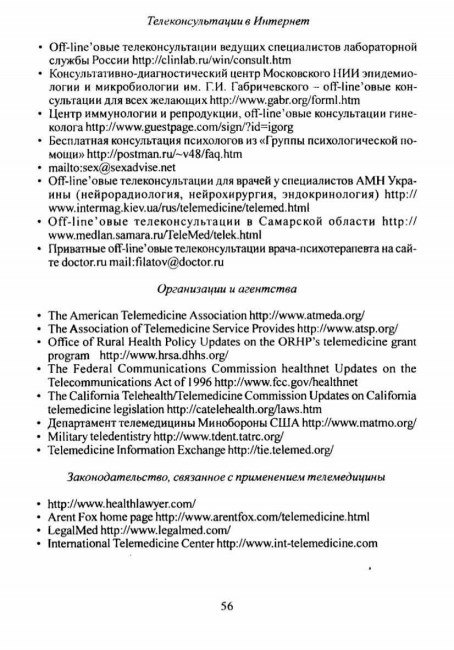 Телеконсультации в Интернет

• Off-line'овые телеконсультации ведущих специалистов лабораторной службы России http://clinlab.ru/win/consult.htm
• Консультативно-диагностический центр Московского НИИ эпидемиологии и микробиологии им. Г.И. Габричевского – off-line'овые консультации для всех желающих http://www.gabr.org/forml.htm
• Центр иммунологии и репродукции, off-line'овые консультации гинеколога http://www.guestpage.com/sign/?id=igorg
• Бесплатная консультация психологов из «Группы психологической помощи» http://postman.ru/~v48/faq.htm
• mailto:sex@sexadvise.net
• Off-line'овые телеконсультации для врачей у специалистов АМН Украины (нейрорадиология, нейрохирургия, эндокринология) http://www.intermag.kiev.ua/rus/telemedicine/telemed.html
• Off-line'овые телеконсультации в Самарской области http://www.medlan.samara.ru/TeleMed/telek.html
• Приватные off-line'овые телеконсультации врача-психотерапевта на сайте doctor.ru mail:filatov@doctor.ru

Организации и агентства

• The American Telemedicine Association http://www.atmeda.org/
• The Association of Telemedicine Service Provides http://www.atsp.org/
• Office of Rural Health Policy Updates on the ORHP's telemedicine grant program http://www.hrsa.dhhs.org/
• The Federal Communications Commission healthnet Updates on the Telecommunications Act of 1996 http://www.fcc.gov/healthnet
• The California Telehealth/Telemedicine Commission Updates on California telemedicine legislation http://catelehealth.org/laws.htm
• Департамент телемедицины Минобороны США http://www.matmo.org/
• Military teledentistry http://www.tdent.tatrc.org/
• Telemedicine Information Exchange http://tie.telemed.org/

Законодательство, связанное с применением телемедицины

• http://www.healthlawyer.com/
• Arent Fox home page http://www.arentfox.com/telemedicine.html
• LegalMed http://www.legalmed.com/
• International Telemedicine Center http://www.int-telemedicine.com

56